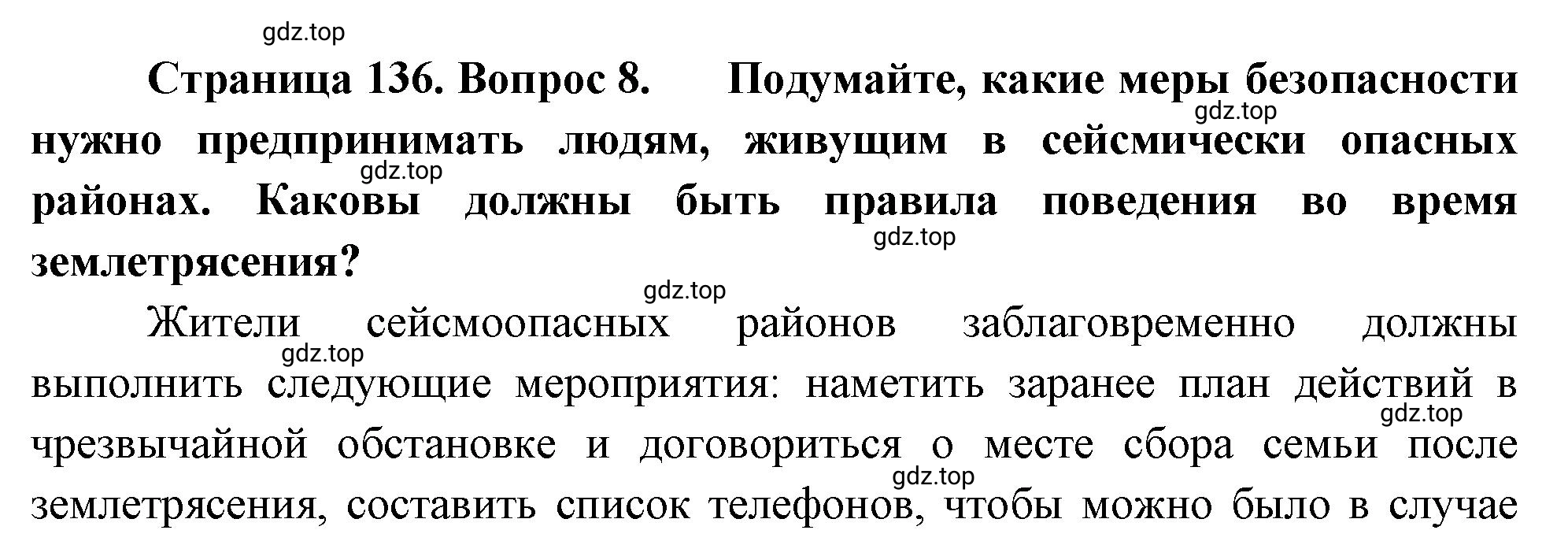 gdz.top

Страница 136. Вопрос 8. Подумайте, какие меры безопасности нужно предпринимать людям, живущим в сейсмически опасных районах. Каковы должны быть правила поведения во время землетрясения?

gdz.top gdz.top gdz.top gdz.top

Жители сейсмоопасных районов заблаговременно должны выполнить следующие мероприятия: наметить заранее план действий в чрезвычайной обстановке и договориться о месте сбора семьи после землетрясения, составить список телефонов, чтобы можно было в случае

gdz.top gdz.top gdz.top